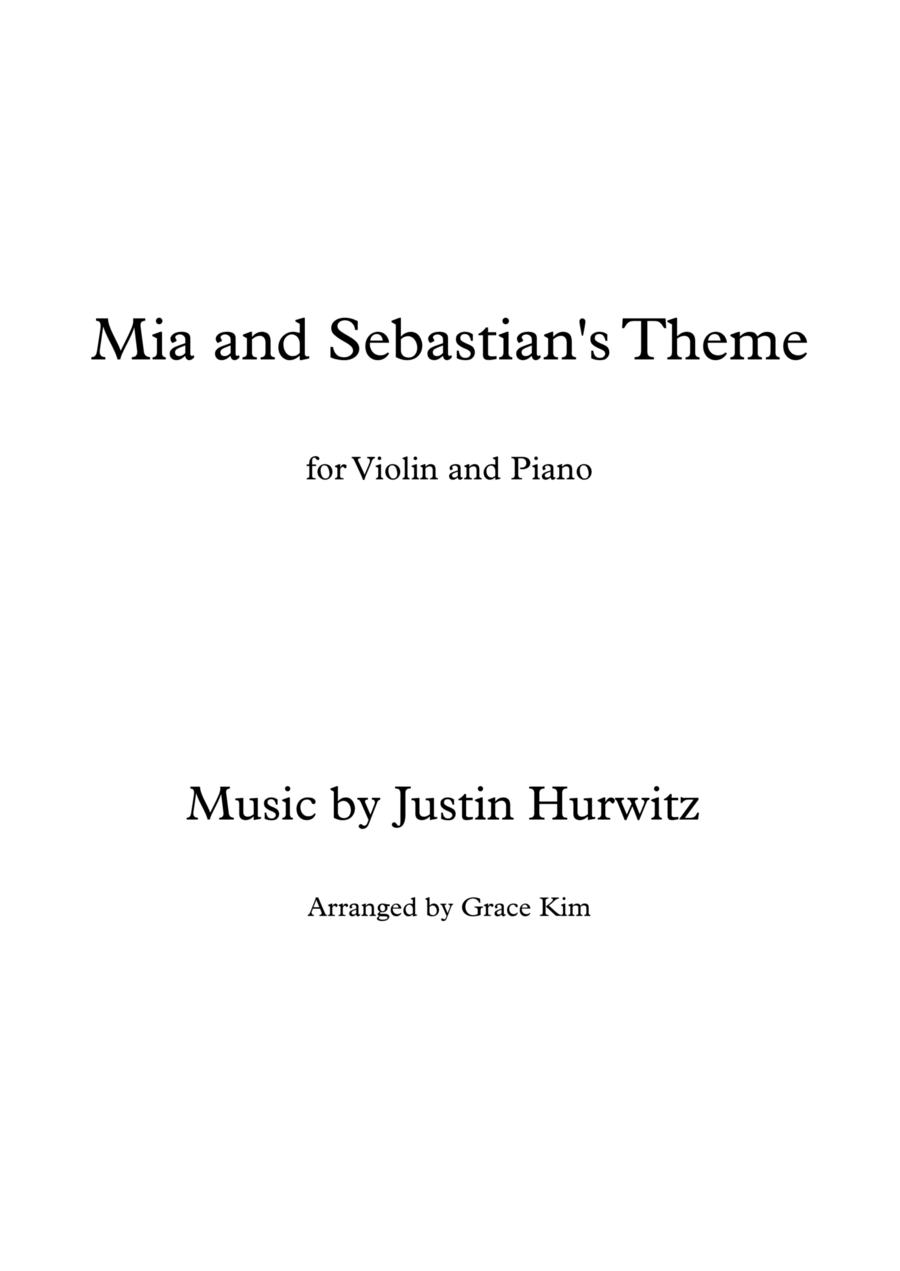 Mia and Sebastian's Theme

for Violin and Piano

Music by Justin Hurwitz

Arranged by Grace Kim